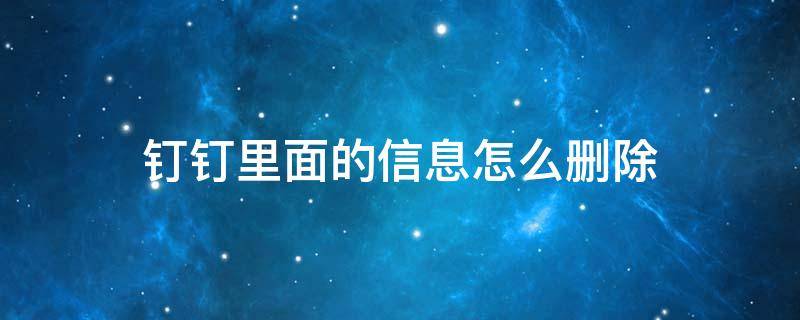 钉钉里面的信息怎么删除